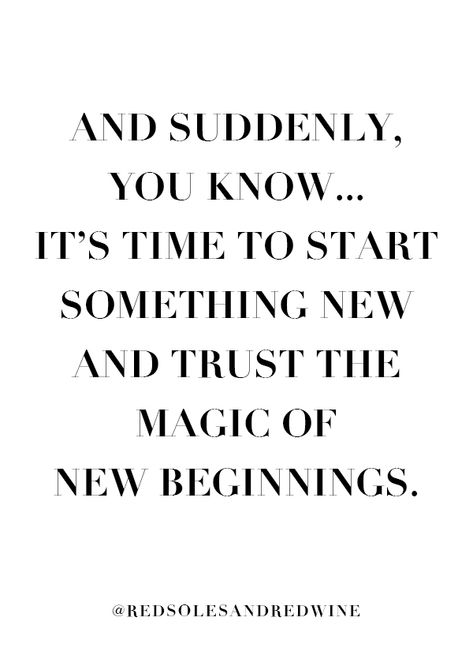 AND SUDDENLY, YOU KNOW... IT'S TIME TO START SOMETHING NEW AND TRUST THE MAGIC OF NEW BEGINNINGS.

@REDSOLESANDREDWINE